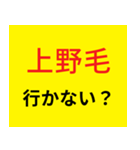 上野毛

行かない？